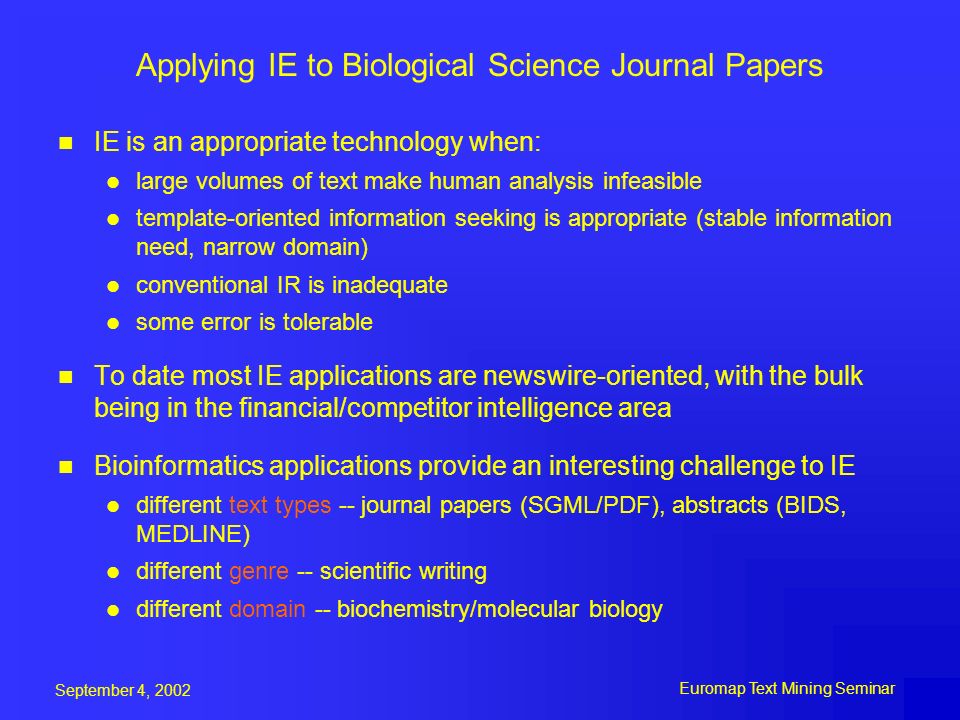 Applying IE to Biological Science Journal Papers

IE is an appropriate technology when:

large volumes of text make human analysis infeasible

template-oriented information seeking is appropriate (stable information need, narrow domain)

conventional IR is inadequate

some error is tolerable

To date most IE applications are newswire-oriented, with the bulk being in the financial/competitor intelligence area

Bioinformatics applications provide an interesting challenge to IE

different text types -- journal papers (SGML/PDF), abstracts (BIDS, MEDLINE)

different genre -- scientific writing

different domain -- biochemistry/molecular biology

September 4, 2002

Euromap Text Mining Seminar